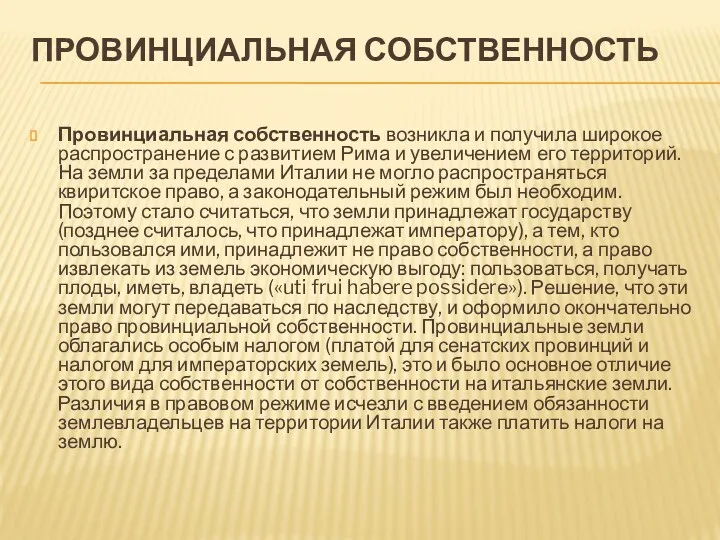 ПРОВИНЦИАЛЬНАЯ СОБСТВЕННОСТЬ

Провинциальная собственность возникла и получила широкое распространение с развитием Рима и увеличением его территорий. На земли за пределами Италии не могло распространяться квиритское право, а законодательный режим был необходим. Поэтому стало считаться, что земли принадлежат государству (позднее считалось, что принадлежат императору), а тем, кто пользовался ими, принадлежит не право собственности, а право извлекать из земель экономическую выгоду: пользоваться, получать плоды, иметь, владеть («uti frui habere possidere»). Решение, что эти земли могут передаваться по наследству, и оформило окончательно право провинциальной собственности. Провинциальные земли облагались особым налогом (платой для сенатских провинций и налогом для императорских земель), это и было основное отличие этого вида собственности от собственности на итальянские земли. Различия в правовом режиме исчезли с введением обязанности землевладельцев на территории Италии также платить налоги на землю.